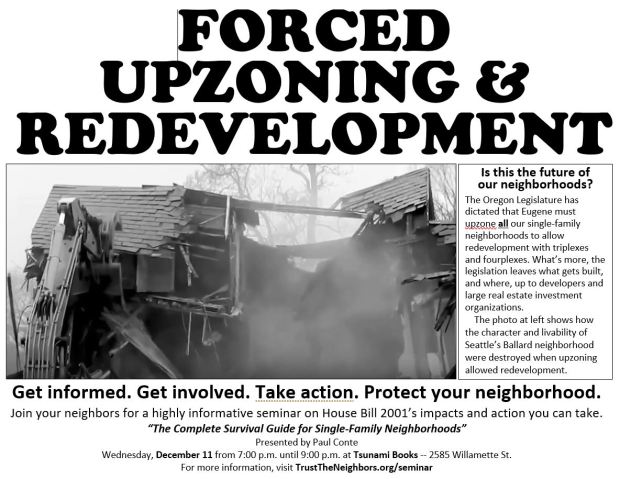 FORCED UPZONING & REDEVELOPMENT

Is this the future of our neighborhoods?

The Oregon Legislature has dictated that Eugene must upzone all our single-family neighborhoods to allow redevelopment with triplexes and fourplexes. What's more, the legislation leaves what gets built, and where, up to developers and large real estate investment organizations.

The photo at left shows how the character and livability of Seattle's Ballard neighborhood were destroyed when upzoning allowed redevelopment.

Get informed. Get involved. Take action. Protect your neighborhood.

Join your neighbors for a highly informative seminar on House Bill 2001's impacts and action you can take.

"The Complete Survival Guide for Single-Family Neighborhoods"

Presented by Paul Conte

Wednesday, December 11 from 7:00 p.m. until 9:00 p.m. at Tsunami Books -- 2585 Willamette St.

For more information, visit TrustTheNeighbors.org/seminar